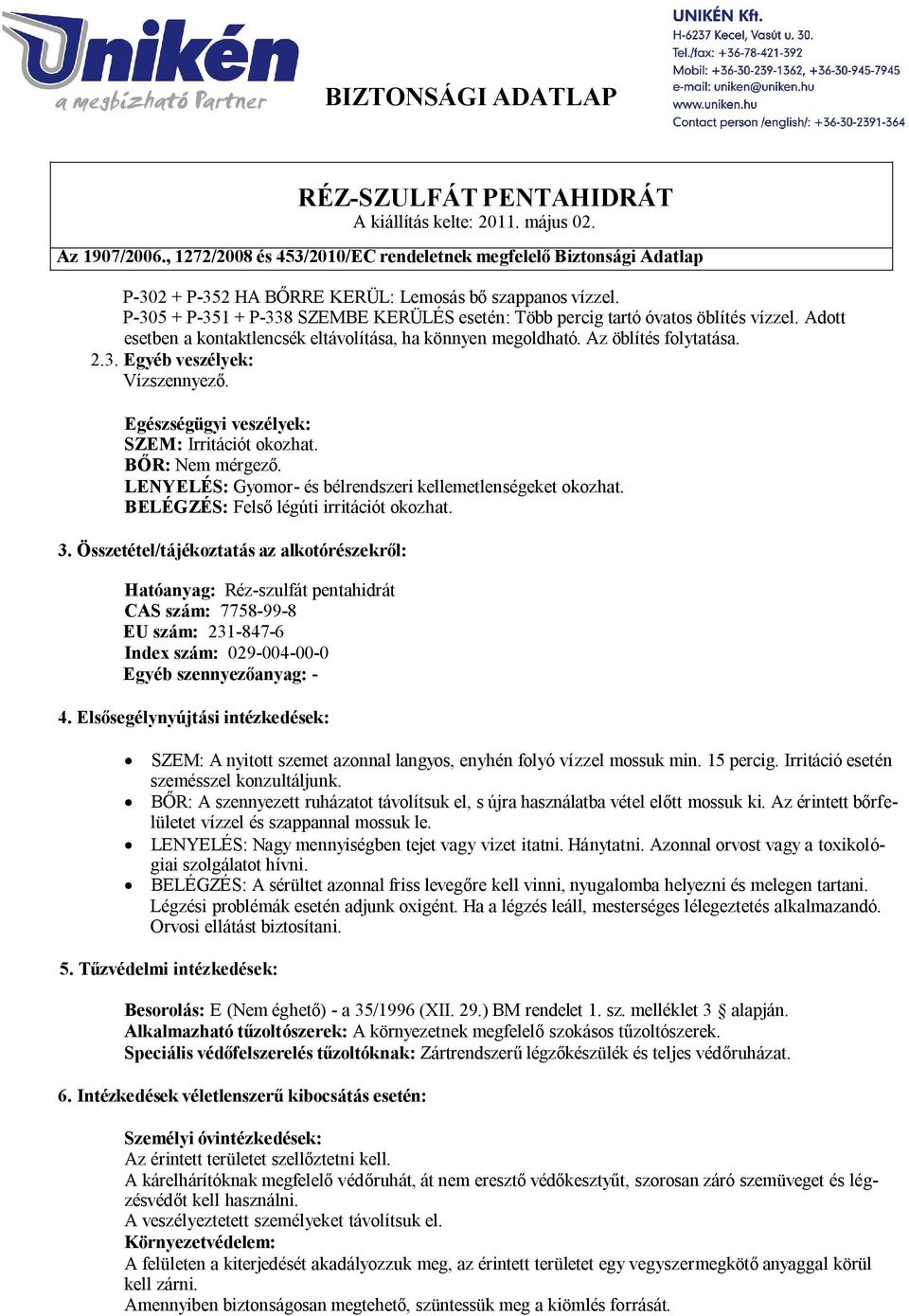 Unikén
a megbízható Partner

BIZTONSÁGI ADATLAP

UNIKÉN Kft.
H-6237 Kecel, Vasút u. 30.
Tel./fax: +36-78-421-392
Mobil: +36-30-239-1362, +36-30-945-7945
e-mail: uniken@uniken.hu
www.uniken.hu
Contact person /english/: +36-30-2391-364

RÉZ-SZULFÁT PENTAHIDRÁT
A kiállítás kelte: 2011. május 02.

Az 1907/2006., 1272/2008 és 453/2010/EC rendeletnek megfelelő Biztonsági Adatlap

P-302 + P-352 HA BŐRRE KERÜL: Lemosás bő szappanos vízzel.
P-305 + P-351 + P-338 SZEMBE KERÜLÉS esetén: Több percig tartó óvatos öblítés vízzel. Adott esetben a kontaktlencsék eltávolítása, ha könnyen megoldható. Az öblítés folytatása.

2.3. Egyéb veszélyek:
Vízszennyező.

Egészségügyi veszélyek:
SZEM: Irritációt okozhat.
BŐR: Nem mérgező.
LENYELÉS: Gyomor- és bélrendszeri kellemetlenségeket okozhat.
BELÉGZÉS: Felső légúti irritációt okozhat.

3. Összetétel/tájékoztatás az alkotórészekről:

Hatóanyag: Réz-szulfát pentahidrát
CAS szám: 7758-99-8
EU szám: 231-847-6
Index szám: 029-004-00-0
Egyéb szennyezőanyag: -

4. Elsősegélynyújtási intézkedések:

• SZEM: A nyitott szemet azonnal langyos, enyhén folyó vízzel mossuk min. 15 percig. Irritáció esetén szemésszel konzultáljunk.
• BŐR: A szennyezett ruházatot távolítsuk el, s újra használatba vétel előtt mossuk ki. Az érintett bőrfelületet vízzel és szappannal mossuk le.
• LENYELÉS: Nagy mennyiségben tejet vagy vizet itatni. Hánytatni. Azonnal orvost vagy a toxikológiai szolgálatot hívni.
• BELÉGZÉS: A sérültet azonnal friss levegőre kell vinni, nyugalomba helyezni és melegen tartani. Légzési problémák esetén adjunk oxigént. Ha a légzés leáll, mesterséges lélegeztetés alkalmazandó. Orvosi ellátást biztosítani.

5. Tűzvédelmi intézkedések:

Besorolás: E (Nem éghető) - a 35/1996 (XII. 29.) BM rendelet 1. sz. melléklet 3 § alapján.
Alkalmazható tűzoltószerek: A környezetnek megfelelő szokásos tűzoltószerek.
Speciális védőfelszerelés tűzoltóknak: Zártrendszerű légzőkészülék és teljes védőruházat.

6. Intézkedések véletlenszerű kibocsátás esetén:

Személyi óvintézkedések:
Az érintett területet szellőztetni kell.
A kárelhárítóknak megfelelő védőruhát, át nem eresztő védőkesztyűt, szorosan záró szemüveget és légzésvédőt kell használni.
A veszélyeztetett személyeket távolítsuk el.
Környezetvédelem:
A felületen a kiterjedését akadályozzuk meg, az érintett területet egy vegyszermegkötő anyaggal körül kell zárni.
Amennyiben biztonságosan megtehető, szüntessük meg a kiömlés forrását.